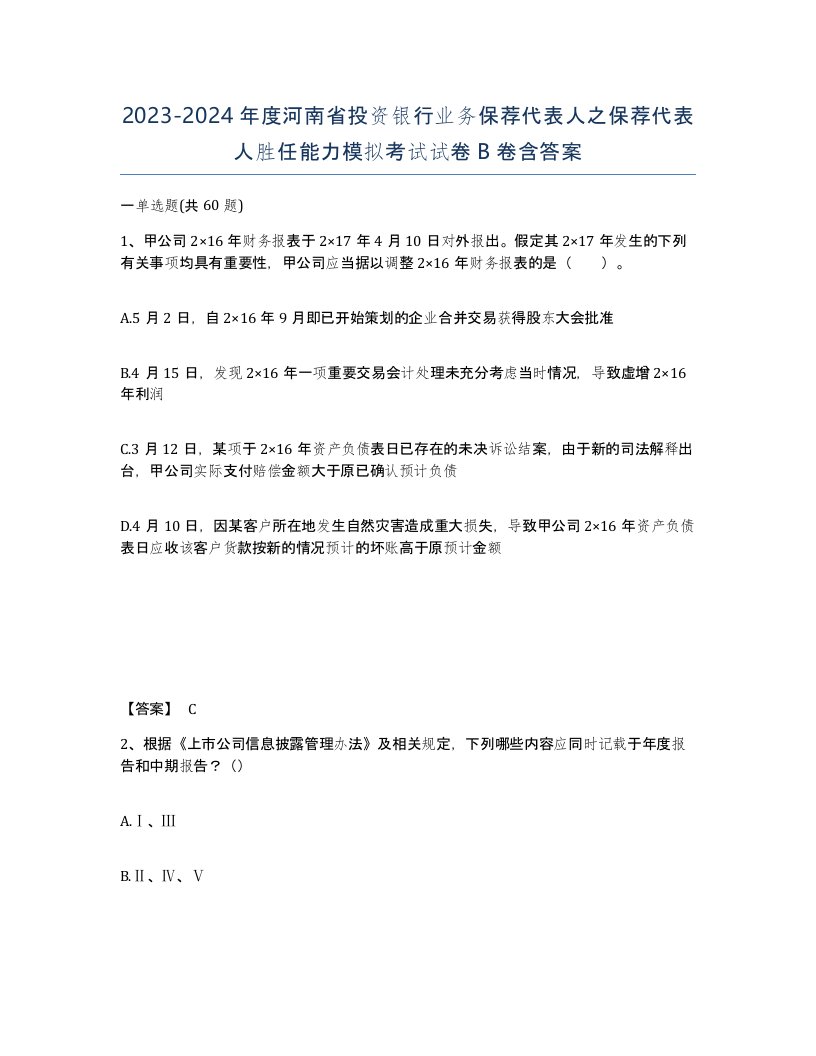 2023-2024年度河南省投资银行业务保荐代表人之保荐代表人胜任能力模拟考试试卷B卷含答案

一单选题(共60题)

1、甲公司2×16年财务报表于2×17年4月10日对外报出。假定其2×17年发生的下列有关事项均具有重要性，甲公司应当据以调整2×16年财务报表的是（　）。

A.5月2日，自2×16年9月即已开始策划的企业合并交易获得股东大会批准

B.4月15日，发现2×16年一项重要交易会计处理未充分考虑当时情况，导致虚增2×16年利润

C.3月12日，某项于2×16年资产负债表日已存在的未决诉讼结案，由于新的司法解释出台，甲公司实际支付赔偿金额大于原已确认预计负债

D.4月10日，因某客户所在地发生自然灾害造成重大损失，导致甲公司2×16年资产负债表日应收该客户货款按新的情况预计的坏账高于原预计金额

【答案】 C

2、根据《上市公司信息披露管理办法》及相关规定，下列哪些内容应同时记载于年度报告和中期报告？（）

A.Ⅰ、Ⅲ

B.Ⅱ、Ⅳ、Ⅴ